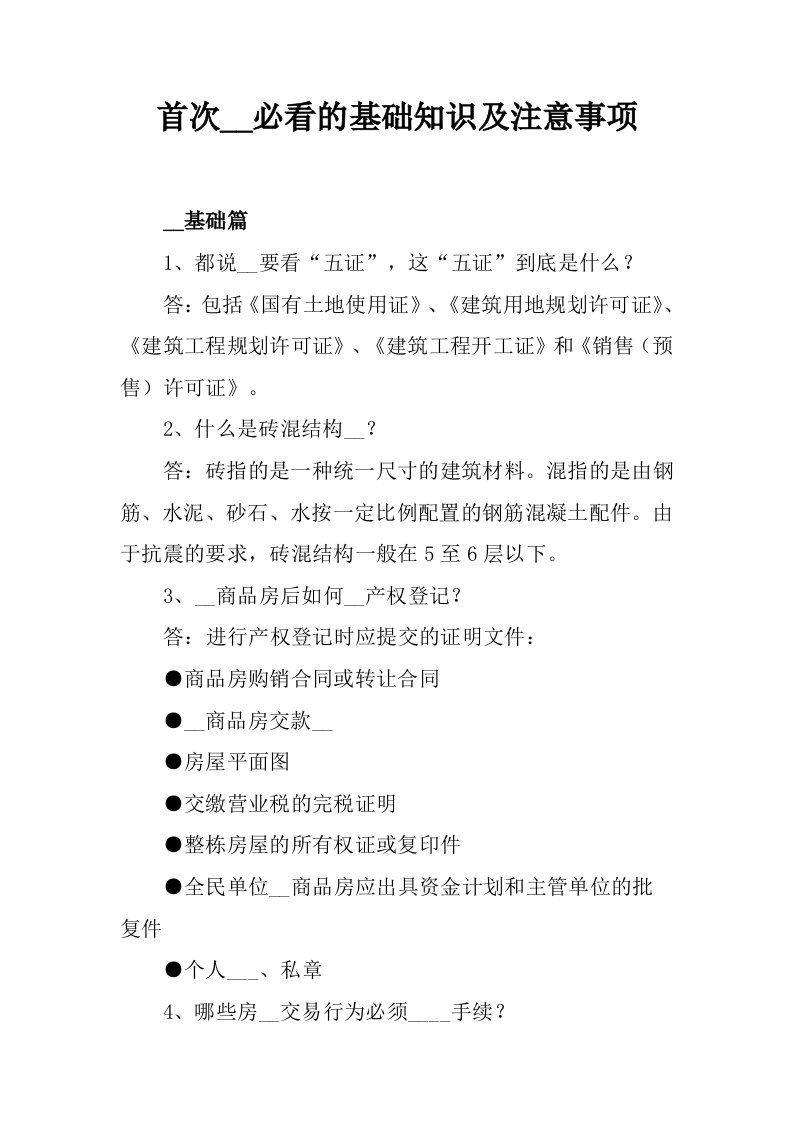 首次__必看的基础知识及注意事项

__基础篇

1、都说__要看“五证”，这“五证”到底是什么？

答：包括《国有土地使用证》、《建筑用地规划许可证》、《建筑工程规划许可证》、《建筑工程开工证》和《销售（预售）许可证》。

2、什么是砖混结构__？

答：砖指的是一种统一尺寸的建筑材料。混指的是由钢筋、水泥、砂石、水按一定比例配置的钢筋混凝土配件。由于抗震的要求，砖混结构一般在5至6层以下。

3、__商品房后如何__产权登记？

答：进行产权登记时应提交的证明文件：

●商品房购销合同或转让合同

●__商品房交款__

●房屋平面图

●交缴营业税的完税证明

●整栋房屋的所有权证或复印件

●全民单位__商品房应出具资金计划和主管单位的批复件

●个人___、私章

4、哪些房__交易行为必须____手续？